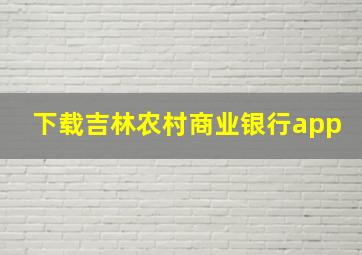 下载吉林农村商业银行app